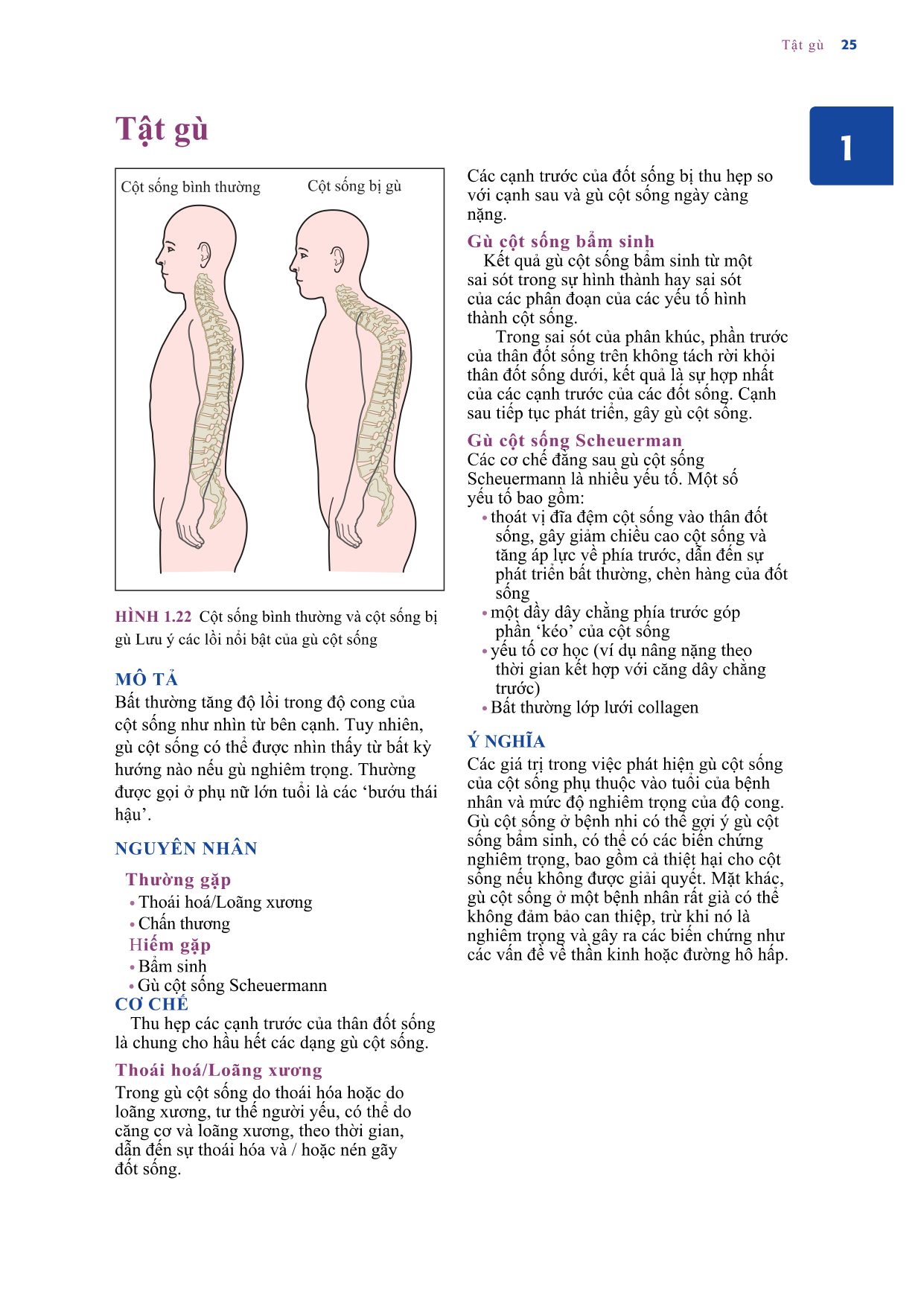 Tật gù 25

1

Tật gù

Cột sống bình thường

Cột sống bị gù

HÌNH 1.22 Cột sống bình thường và cột sống bị gù Lưu ý các lồi nổi bật của gù cột sống

MÔ TẢ

Bất thường tăng độ lồi trong độ cong của cột sống như nhìn từ bên cạnh. Tuy nhiên, gù cột sống có thể được nhìn thấy từ bất kỳ hướng nào nếu gù nghiêm trọng. Thường được gọi ở phụ nữ lớn tuổi là các 'bướu thái hậu'.

NGUYÊN NHÂN

Thường gặp
• Thoái hoá/Loãng xương
• Chấn thương

Hiếm gặp
• Bẩm sinh
• Gù cột sống Scheuermann

CƠ CHẾ

Thu hẹp các cạnh trước của thân đốt sống là chung cho hầu hết các dạng gù cột sống.

Thoái hoá/Loãng xương

Trong gù cột sống do thoái hóa hoặc do loãng xương, tư thế người yếu, có thể do căng cơ và loãng xương, theo thời gian, dẫn đến sự thoái hóa và / hoặc nén gãy đốt sống.

Các cạnh trước của đốt sống bị thu hẹp so với cạnh sau và gù cột sống ngày càng nặng.

Gù cột sống bẩm sinh

Kết quả gù cột sống bẩm sinh từ một sai sót trong sự hình thành hay sai sót của các phân đoạn của các yếu tố hình thành cột sống.

Trong sai sót của phân khúc, phần trước của thân đốt sống trên không tách rời khỏi thân đốt sống dưới, kết quả là sự hợp nhất của các cạnh trước của các đốt sống. Cạnh sau tiếp tục phát triển, gây gù cột sống.

Gù cột sống Scheuerman

Các cơ chế đằng sau gù cột sống Scheuermann là nhiều yếu tố. Một số yếu tố bao gồm:
• thoát vị đĩa đệm cột sống vào thân đốt sống, gây giảm chiều cao cột sống và tăng áp lực về phía trước, dẫn đến sự phát triển bất thường, chèn hàng của đốt sống
• một dầy dây chằng phía trước góp phần 'kéo' của cột sống
• yếu tố cơ học (ví dụ nâng nặng theo thời gian kết hợp với căng dây chằng trước)
• Bất thường lớp lưới collagen

Ý NGHĨA

Các giá trị trong việc phát hiện gù cột sống của cột sống phụ thuộc vào tuổi của bệnh nhân và mức độ nghiêm trọng của độ cong. Gù cột sống ở bệnh nhi có thể gợi ý gù cột sống bẩm sinh, có thể có các biến chứng nghiêm trọng, bao gồm cả thiệt hại cho cột sống nếu không được giải quyết. Mặt khác, gù cột sống ở một bệnh nhân rất già có thể không đảm bảo can thiệp, trừ khi nó là nghiêm trọng và gây ra các biến chứng như các vấn đề về thần kinh hoặc đường hô hấp.